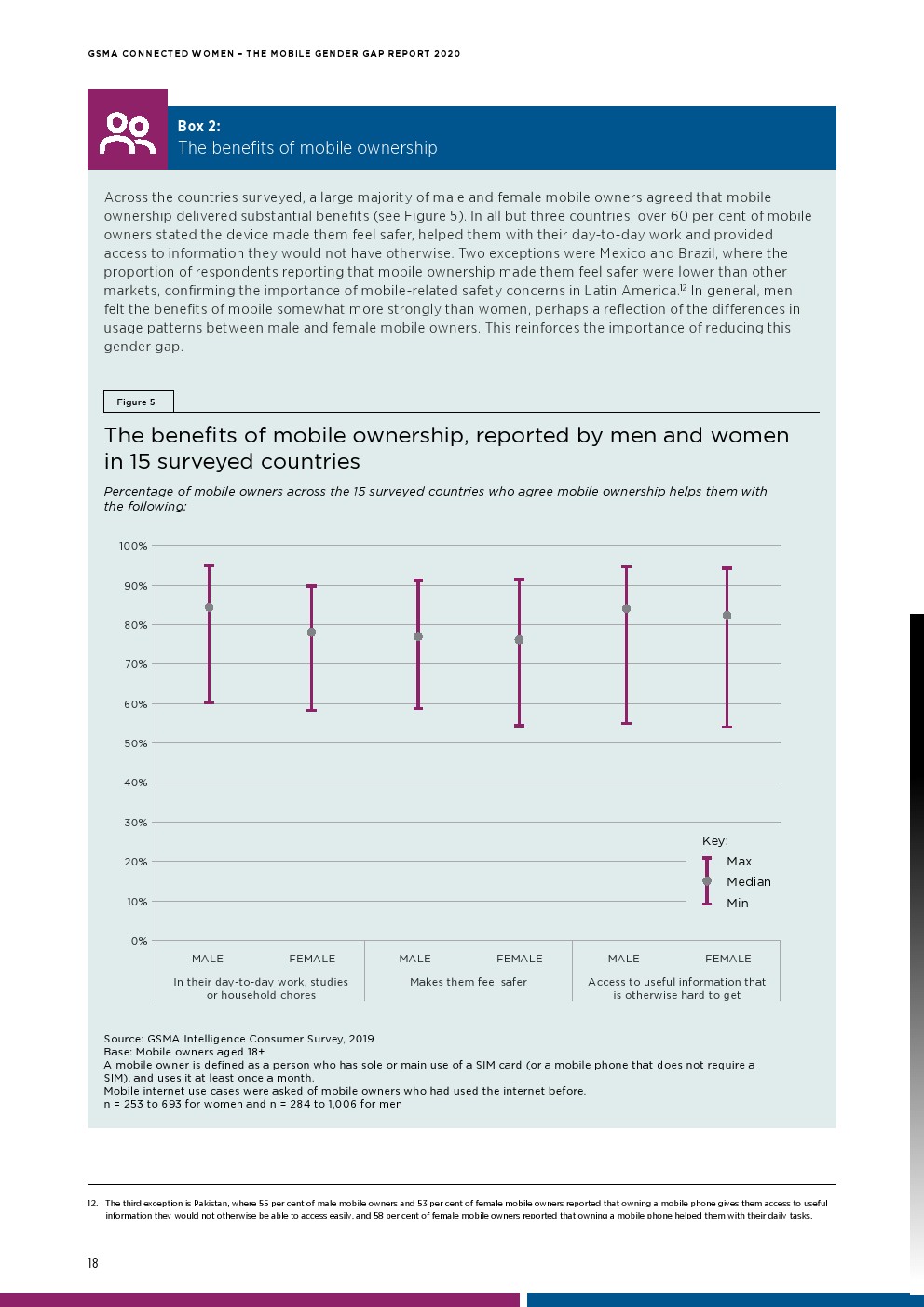 GSMA CONNECTED WOMEN – THE MOBILE GENDER GAP REPORT 2020

Box 2:
The benefits of mobile ownership

Across the countries surveyed, a large majority of male and female mobile owners agreed that mobile ownership delivered substantial benefits (see Figure 5). In all but three countries, over 60 per cent of mobile owners stated the device made them feel safer, helped them with their day-to-day work and provided access to information they would not have otherwise. Two exceptions were Mexico and Brazil, where the proportion of respondents reporting that mobile ownership made them feel safer were lower than other markets, confirming the importance of mobile-related safety concerns in Latin America.$^{12}$ In general, men felt the benefits of mobile somewhat more strongly than women, perhaps a reflection of the differences in usage patterns between male and female mobile owners. This reinforces the importance of reducing this gender gap.

Figure 5

The benefits of mobile ownership, reported by men and women in 15 surveyed countries

Percentage of mobile owners across the 15 surveyed countries who agree mobile ownership helps them with the following:

100%
90%
80%
70%
60%
50%
40%
30%
20%
10%
0%

Key:
Max
Median
Min

MALE
FEMALE
In their day-to-day work, studies or household chores
MALE
FEMALE
Makes them feel safer
MALE
FEMALE
Access to useful information that is otherwise hard to get

Source: GSMA Intelligence Consumer Survey, 2019
Base: Mobile owners aged 18+
A mobile owner is defined as a person who has sole or main use of a SIM card (or a mobile phone that does not require a SIM), and uses it at least once a month.
Mobile internet use cases were asked of mobile owners who had used the internet before.
n = 253 to 693 for women and n = 284 to 1,006 for men

12. The third exception is Pakistan, where 55 per cent of male mobile owners and 53 per cent of female mobile owners reported that owning a mobile phone gives them access to useful information they would not otherwise be able to access easily, and 58 per cent of female mobile owners reported that owning a mobile phone helped them with their daily tasks.

18